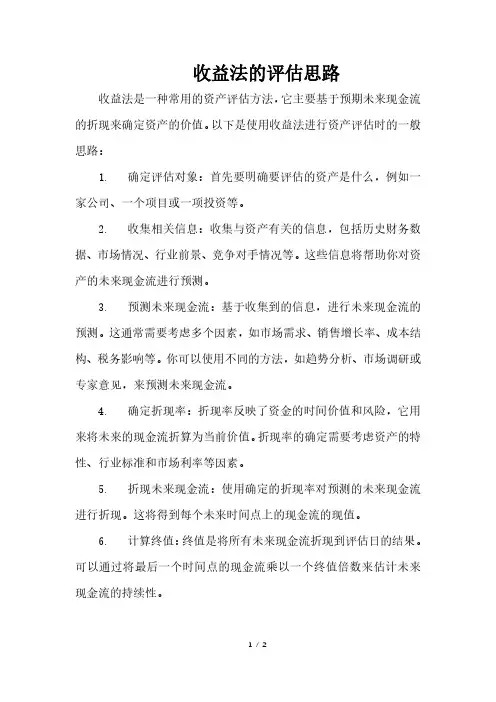 收益法的评估思路

收益法是一种常用的资产评估方法，它主要基于预期未来现金流的折现来确定资产的价值。以下是使用收益法进行资产评估时的一般思路：

1. 确定评估对象：首先要明确要评估的资产是什么，例如一家公司、一个项目或一项投资等。

2. 收集相关信息：收集与资产有关的信息，包括历史财务数据、市场情况、行业前景、竞争对手情况等。这些信息将帮助你对资产的未来现金流进行预测。

3. 预测未来现金流：基于收集到的信息，进行未来现金流的预测。这通常需要考虑多个因素，如市场需求、销售增长率、成本结构、税务影响等。你可以使用不同的方法，如趋势分析、市场调研或专家意见，来预测未来现金流。

4. 确定折现率：折现率反映了资金的时间价值和风险，它用来将未来的现金流折算为当前价值。折现率的确定需要考虑资产的特性、行业标准和市场利率等因素。

5. 折现未来现金流：使用确定的折现率对预测的未来现金流进行折现。这将得到每个未来时间点上的现金流的现值。

6. 计算终值：终值是将所有未来现金流折现到评估日的结果。可以通过将最后一个时间点的现金流乘以一个终值倍数来估计未来现金流的持续性。

1 / 2